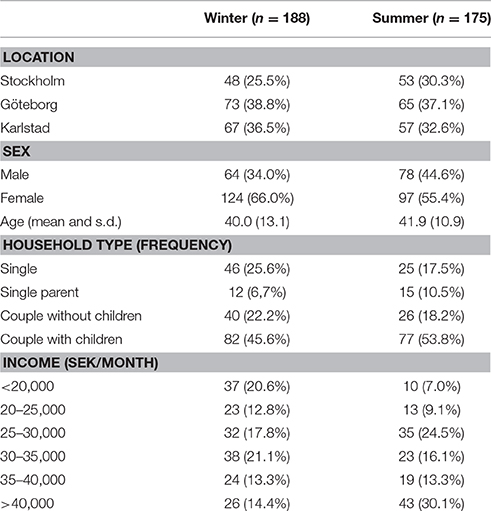 | | Winter ($n$ = 188) | Summer ($n$ = 175) |
|---|---|---|
| **LOCATION** | | |
| Stockholm | 48 (25.5%) | 53 (30.3%) |
| Göteborg | 73 (38.8%) | 65 (37.1%) |
| Karlstad | 67 (36.5%) | 57 (32.6%) |
| **SEX** | | |
| Male | 64 (34.0%) | 78 (44.6%) |
| Female | 124 (66.0%) | 97 (55.4%) |
| Age (mean and s.d.) | 40.0 (13.1) | 41.9 (10.9) |
| **HOUSEHOLD TYPE (FREQUENCY)** | | |
| Single | 46 (25.6%) | 25 (17.5%) |
| Single parent | 12 (6,7%) | 15 (10.5%) |
| Couple without children | 40 (22.2%) | 26 (18.2%) |
| Couple with children | 82 (45.6%) | 77 (53.8%) |
| **INCOME (SEK/MONTH)** | | |
| <20,000 | 37 (20.6%) | 10 (7.0%) |
| 20–25,000 | 23 (12.8%) | 13 (9.1%) |
| 25–30,000 | 32 (17.8%) | 35 (24.5%) |
| 30–35,000 | 38 (21.1%) | 23 (16.1%) |
| 35–40,000 | 24 (13.3%) | 19 (13.3%) |
| >40,000 | 26 (14.4%) | 43 (30.1%) |